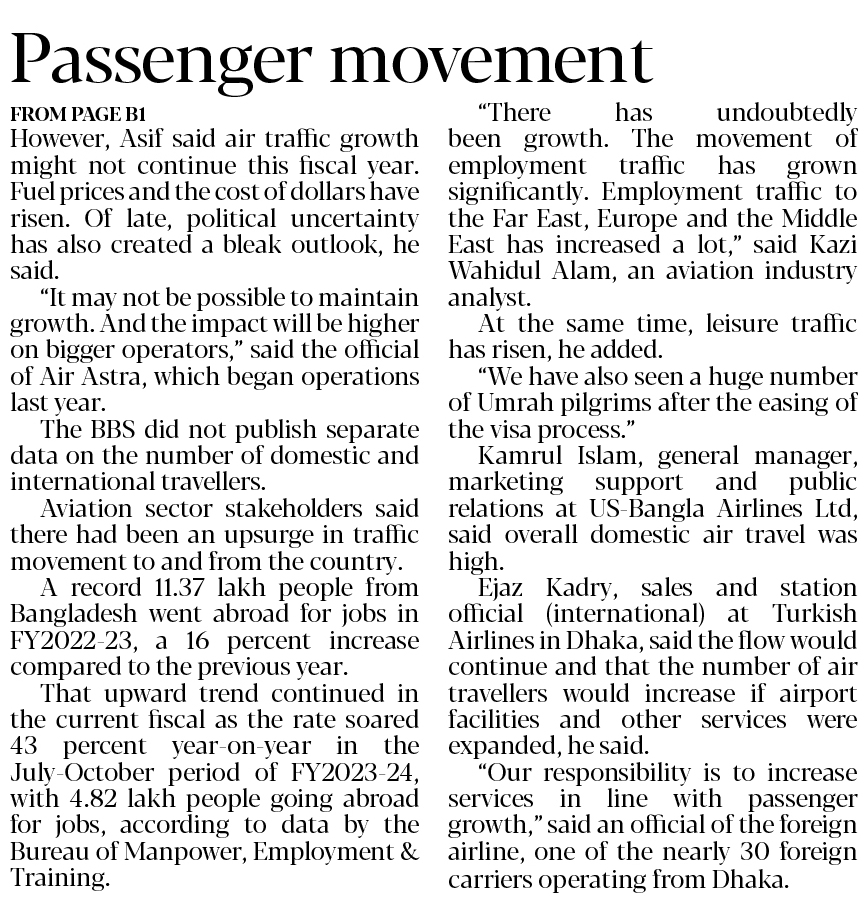 Passenger movement

FROM PAGE B1

However, Asif said air traffic growth might not continue this fiscal year. Fuel prices and the cost of dollars have risen. Of late, political uncertainty has also created a bleak outlook, he said.

"It may not be possible to maintain growth. And the impact will be higher on bigger operators," said the official of Air Astra, which began operations last year.

The BBS did not publish separate data on the number of domestic and international travellers.

Aviation sector stakeholders said there had been an upsurge in traffic movement to and from the country.

A record 11.37 lakh people from Bangladesh went abroad for jobs in FY2022-23, a 16 percent increase compared to the previous year.

That upward trend continued in the current fiscal as the rate soared 43 percent year-on-year in the July-October period of FY2023-24, with 4.82 lakh people going abroad for jobs, according to data by the Bureau of Manpower, Employment & Training.

"There has undoubtedly been growth. The movement of employment traffic has grown significantly. Employment traffic to the Far East, Europe and the Middle East has increased a lot," said Kazi Wahidul Alam, an aviation industry analyst.

At the same time, leisure traffic has risen, he added.

"We have also seen a huge number of Umrah pilgrims after the easing of the visa process."

Kamrul Islam, general manager, marketing support and public relations at US-Bangla Airlines Ltd, said overall domestic air travel was high.

Ejaz Kadry, sales and station official (international) at Turkish Airlines in Dhaka, said the flow would continue and that the number of air travellers would increase if airport facilities and other services were expanded, he said.

"Our responsibility is to increase services in line with passenger growth," said an official of the foreign airline, one of the nearly 30 foreign carriers operating from Dhaka.